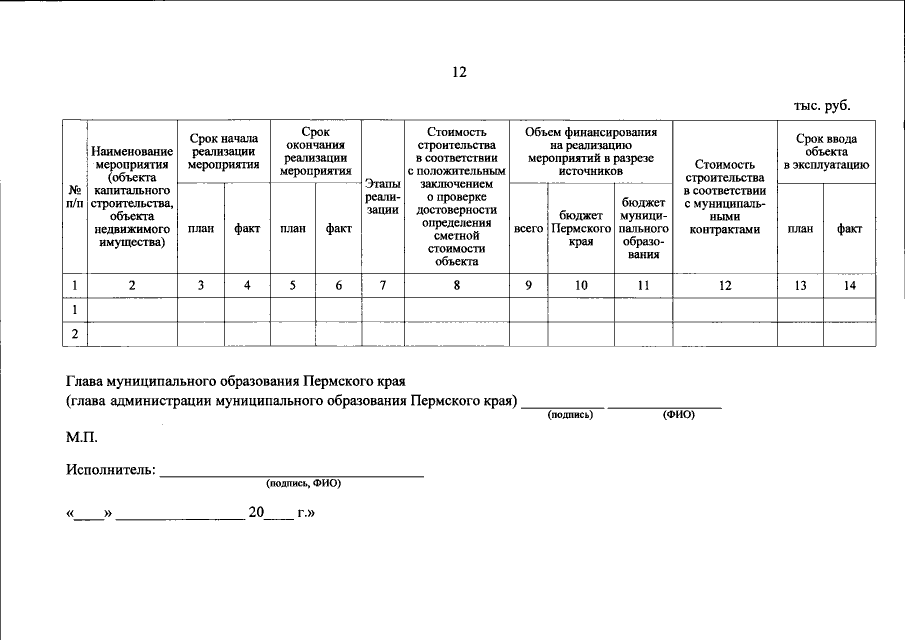 12

тыс. руб.

| № п/п | Наименование мероприятия (объекта капитального строительства, объекта недвижимого имущества) | Срок начала реализации мероприятия | | Срок окончания реализации мероприятия | | Этапы реализации | Стоимость строительства в соответствии с положительным заключением о проверке достоверности определения сметной стоимости объекта | Объем финансирования на реализацию мероприятий в разрезе источников | | | Стоимость строительства в соответствии с муниципальными контрактами | Срок ввода объекта в эксплуатацию | |
|---|---|---|---|---|---|---|---|---|---|---|---|---|---|
| | | план | факт | план | факт | | | всего | бюджет Пермского края | бюджет муниципального образования | | план | факт |
| 1 | 2 | 3 | 4 | 5 | 6 | 7 | 8 | 9 | 10 | 11 | 12 | 13 | 14 |
| 1 | | | | | | | | | | | | | |
| 2 | | | | | | | | | | | | | |

Глава муниципального образования Пермского края
(глава администрации муниципального образования Пермского края) ____ ____
(подпись) (ФИО)

М.П.

Исполнитель: ____
(подпись, ФИО)

«____» ____ 20____ г.»